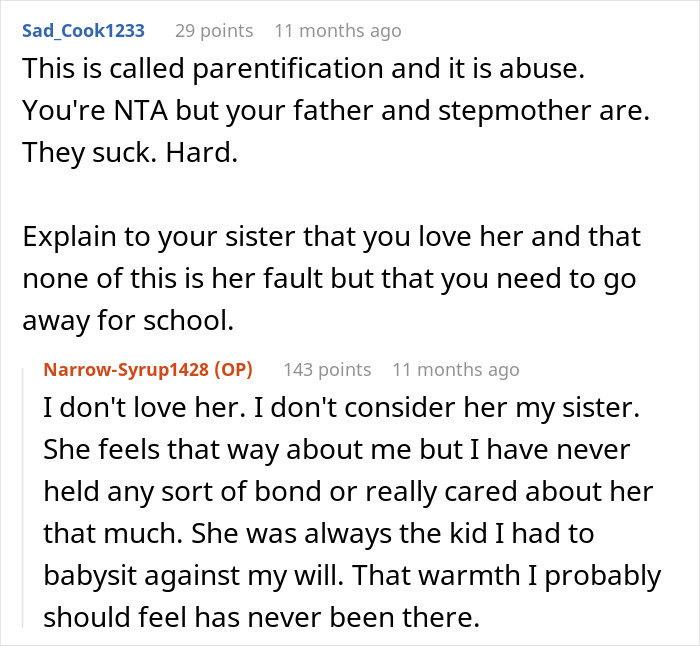 Sad_Cook1233 29 points 11 months ago
This is called parentification and it is abuse. You're NTA but your father and stepmother are. They suck. Hard.

Explain to your sister that you love her and that none of this is her fault but that you need to go away for school.

Narrow-Syrup1428 (OP) 143 points 11 months ago
I don't love her. I don't consider her my sister. She feels that way about me but I have never held any sort of bond or really cared about her that much. She was always the kid I had to babysit against my will. That warmth I probably should feel has never been there.